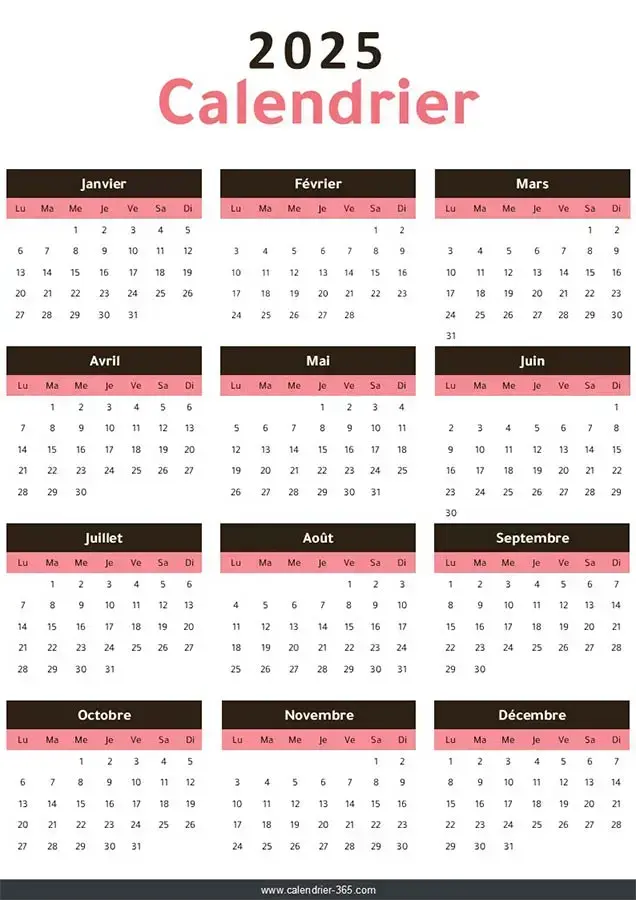 2025
Calendrier

Janvier

| Lu | Ma | Me | Je | Ve | Sa | Di |
|---|---|---|---|---|---|---|
| | | 1 | 2 | 3 | 4 | 5 |
| 6 | 7 | 8 | 9 | 10 | 11 | 12 |
| 13 | 14 | 15 | 16 | 17 | 18 | 19 |
| 20 | 21 | 22 | 23 | 24 | 25 | 26 |
| 27 | 28 | 29 | 30 | 31 | | |

Février

| Lu | Ma | Me | Je | Ve | Sa | Di |
|---|---|---|---|---|---|---|
| | | | | | 1 | 2 |
| 3 | 4 | 5 | 6 | 7 | 8 | 9 |
| 10 | 11 | 12 | 13 | 14 | 15 | 16 |
| 17 | 18 | 19 | 20 | 21 | 22 | 23 |
| 24 | 25 | 26 | 27 | 28 | | |

Mars

| Lu | Ma | Me | Je | Ve | Sa | Di |
|---|---|---|---|---|---|---|
| | | | | | 1 | 2 |
| 3 | 4 | 5 | 6 | 7 | 8 | 9 |
| 10 | 11 | 12 | 13 | 14 | 15 | 16 |
| 17 | 18 | 19 | 20 | 21 | 22 | 23 |
| 24 | 25 | 26 | 27 | 28 | 29 | 30 |
| 31 | | | | | | |

Avril

| Lu | Ma | Me | Je | Ve | Sa | Di |
|---|---|---|---|---|---|---|
| | 1 | 2 | 3 | 4 | 5 | 6 |
| 7 | 8 | 9 | 10 | 11 | 12 | 13 |
| 14 | 15 | 16 | 17 | 18 | 19 | 20 |
| 21 | 22 | 23 | 24 | 25 | 26 | 27 |
| 28 | 29 | 30 | | | | |

Mai

| Lu | Ma | Me | Je | Ve | Sa | Di |
|---|---|---|---|---|---|---|
| | | | 1 | 2 | 3 | 4 |
| 5 | 6 | 7 | 8 | 9 | 10 | 11 |
| 12 | 13 | 14 | 15 | 16 | 17 | 18 |
| 19 | 20 | 21 | 22 | 23 | 24 | 25 |
| 26 | 27 | 28 | 29 | 30 | 31 | |

Juin

| Lu | Ma | Me | Je | Ve | Sa | Di |
|---|---|---|---|---|---|---|
| | | | | | | 1 |
| 2 | 3 | 4 | 5 | 6 | 7 | 8 |
| 9 | 10 | 11 | 12 | 13 | 14 | 15 |
| 16 | 17 | 18 | 19 | 20 | 21 | 22 |
| 23 | 24 | 25 | 26 | 27 | 28 | 29 |
| 30 | | | | | | |

Juillet

| Lu | Ma | Me | Je | Ve | Sa | Di |
|---|---|---|---|---|---|---|
| | 1 | 2 | 3 | 4 | 5 | 6 |
| 7 | 8 | 9 | 10 | 11 | 12 | 13 |
| 14 | 15 | 16 | 17 | 18 | 19 | 20 |
| 21 | 22 | 23 | 24 | 25 | 26 | 27 |
| 28 | 29 | 30 | 31 | | | |

Août

| Lu | Ma | Me | Je | Ve | Sa | Di |
|---|---|---|---|---|---|---|
| | | | | 1 | 2 | 3 |
| 4 | 5 | 6 | 7 | 8 | 9 | 10 |
| 11 | 12 | 13 | 14 | 15 | 16 | 17 |
| 18 | 19 | 20 | 21 | 22 | 23 | 24 |
| 25 | 26 | 27 | 28 | 29 | 30 | 31 |

Septembre

| Lu | Ma | Me | Je | Ve | Sa | Di |
|---|---|---|---|---|---|---|
| 1 | 2 | 3 | 4 | 5 | 6 | 7 |
| 8 | 9 | 10 | 11 | 12 | 13 | 14 |
| 15 | 16 | 17 | 18 | 19 | 20 | 21 |
| 22 | 23 | 24 | 25 | 26 | 27 | 28 |
| 29 | 30 | | | | | |

Octobre

| Lu | Ma | Me | Je | Ve | Sa | Di |
|---|---|---|---|---|---|---|
| | | 1 | 2 | 3 | 4 | 5 |
| 6 | 7 | 8 | 9 | 10 | 11 | 12 |
| 13 | 14 | 15 | 16 | 17 | 18 | 19 |
| 20 | 21 | 22 | 23 | 24 | 25 | 26 |
| 27 | 28 | 29 | 30 | 31 | | |

Novembre

| Lu | Ma | Me | Je | Ve | Sa | Di |
|---|---|---|---|---|---|---|
| | | | | | 1 | 2 |
| 3 | 4 | 5 | 6 | 7 | 8 | 9 |
| 10 | 11 | 12 | 13 | 14 | 15 | 16 |
| 17 | 18 | 19 | 20 | 21 | 22 | 23 |
| 24 | 25 | 26 | 27 | 28 | 29 | 30 |

Décembre

| Lu | Ma | Me | Je | Ve | Sa | Di |
|---|---|---|---|---|---|---|
| 1 | 2 | 3 | 4 | 5 | 6 | 7 |
| 8 | 9 | 10 | 11 | 12 | 13 | 14 |
| 15 | 16 | 17 | 18 | 19 | 20 | 21 |
| 22 | 23 | 24 | 25 | 26 | 27 | 28 |
| 29 | 30 | 31 | | | | |

www.calendrier-365.com